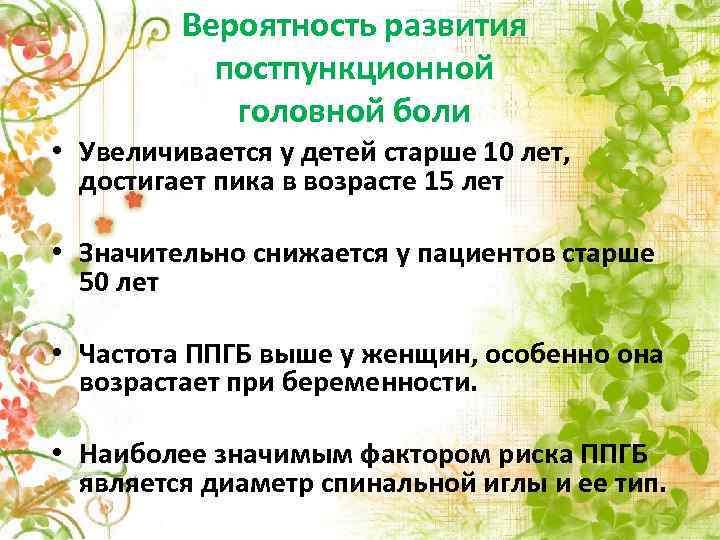 Вероятность развития постпункционной головной боли

• Увеличивается у детей старше 10 лет, достигает пика в возрасте 15 лет

• Значительно снижается у пациентов старше 50 лет

• Частота ППГБ выше у женщин, особенно она возрастает при беременности.

• Наиболее значимым фактором риска ППГБ является диаметр спинальной иглы и ее тип.